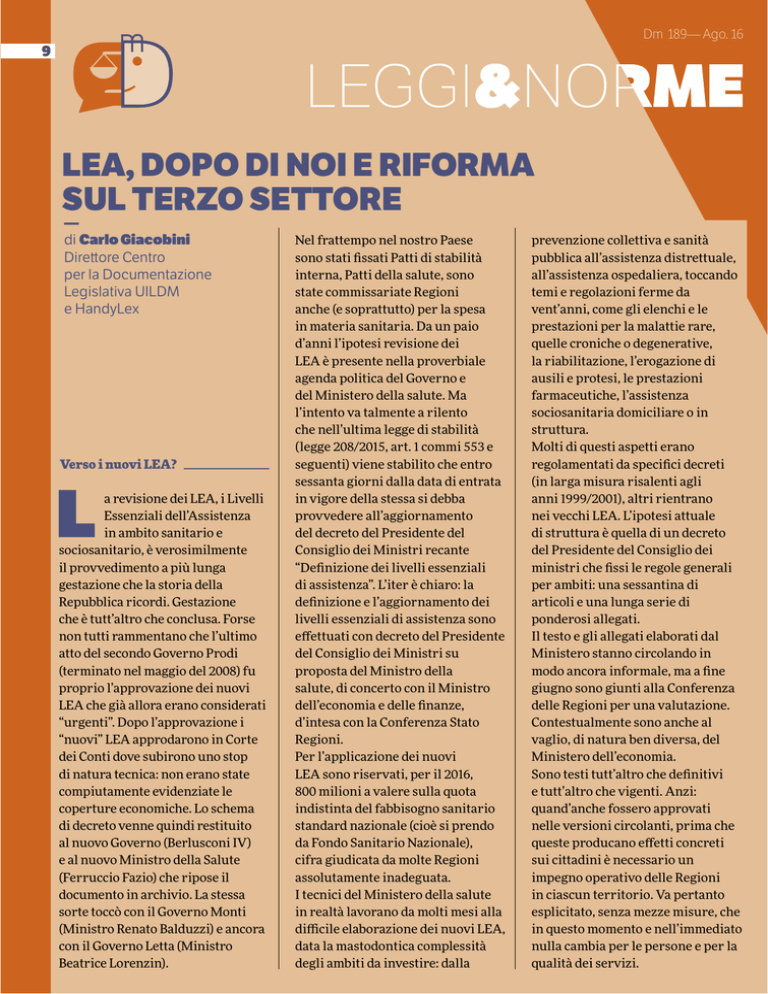 9

Dm 189— Ago. 16

LEGGI&NORME

LEA, DOPO DI NOI E RIFORMA SUL TERZO SETTORE

di Carlo Giacobini
Direttore Centro per la Documentazione Legislativa UILDM e HandyLex

Verso i nuovi LEA?

La revisione dei LEA, i Livelli Essenziali dell'Assistenza in ambito sanitario e sociosanitario, è verosimilmente il provvedimento a più lunga gestazione che la storia della Repubblica ricordi. Gestazione che è tutt'altro che conclusa. Forse non tutti rammentano che l'ultimo atto del secondo Governo Prodi (terminato nel maggio del 2008) fu proprio l'approvazione dei nuovi LEA che già allora erano considerati "urgenti". Dopo l'approvazione i "nuovi" LEA approdarono in Corte dei Conti dove subirono uno stop di natura tecnica: non erano state compiutamente evidenziate le coperture economiche. Lo schema di decreto venne quindi restituito al nuovo Governo (Berlusconi IV) e al nuovo Ministro della Salute (Ferruccio Fazio) che ripose il documento in archivio. La stessa sorte toccò con il Governo Monti (Ministro Renato Balduzzi) e ancora con il Governo Letta (Ministro Beatrice Lorenzin).

Nel frattempo nel nostro Paese sono stati fissati Patti di stabilità interna, Patti della salute, sono state commissariate Regioni anche (e soprattutto) per la spesa in materia sanitaria. Da un paio d'anni l'ipotesi revisione dei LEA è presente nella proverbiale agenda politica del Governo e del Ministero della salute. Ma l'intento va talmente a rilento che nell'ultima legge di stabilità (legge 208/2015, art. 1 commi 553 e seguenti) viene stabilito che entro sessanta giorni dalla data di entrata in vigore della stessa si debba provvedere all'aggiornamento del decreto del Presidente del Consiglio dei Ministri recante "Definizione dei livelli essenziali di assistenza". L'iter è chiaro: la definizione e l'aggiornamento dei livelli essenziali di assistenza sono effettuati con decreto del Presidente del Consiglio dei Ministri su proposta del Ministro della salute, di concerto con il Ministro dell'economia e delle finanze, d'intesa con la Conferenza Stato Regioni.
Per l'applicazione dei nuovi LEA sono riservati, per il 2016, 800 milioni a valere sulla quota indistinta del fabbisogno sanitario standard nazionale (cioè si prendo da Fondo Sanitario Nazionale), cifra giudicata da molte Regioni assolutamente inadeguata.
I tecnici del Ministero della salute in realtà lavorano da molti mesi alla difficile elaborazione dei nuovi LEA, data la mastodontica complessità degli ambiti da investire: dalla prevenzione collettiva e sanità pubblica all'assistenza distrettuale, all'assistenza ospedaliera, toccando temi e regolazioni ferme da vent'anni, come gli elenchi e le prestazioni per la malattie rare, quelle croniche o degenerative, la riabilitazione, l'erogazione di ausili e protesi, le prestazioni farmaceutiche, l'assistenza sociosanitaria domiciliare o in struttura.
Molti di questi aspetti erano regolamentati da specifici decreti (in larga misura risalenti agli anni 1999/2001), altri rientrano nei vecchi LEA. L'ipotesi attuale di struttura è quella di un decreto del Presidente del Consiglio dei ministri che fissi le regole generali per ambiti: una sessantina di articoli e una lunga serie di ponderosi allegati.
Il testo e gli allegati elaborati dal Ministero stanno circolando in modo ancora informale, ma a fine giugno sono giunti alla Conferenza delle Regioni per una valutazione. Contestualmente sono anche al vaglio, di natura ben diversa, del Ministero dell'economia.
Sono testi tutt'altro che definitivi e tutt'altro che vigenti. Anzi: quand'anche fossero approvati nelle versioni circolanti, prima che queste producano effetti concreti sui cittadini è necessario un impegno operativo delle Regioni in ciascun territorio. Va pertanto esplicitato, senza mezze misure, che in questo momento e nell'immediato nulla cambia per le persone e per la qualità dei servizi.